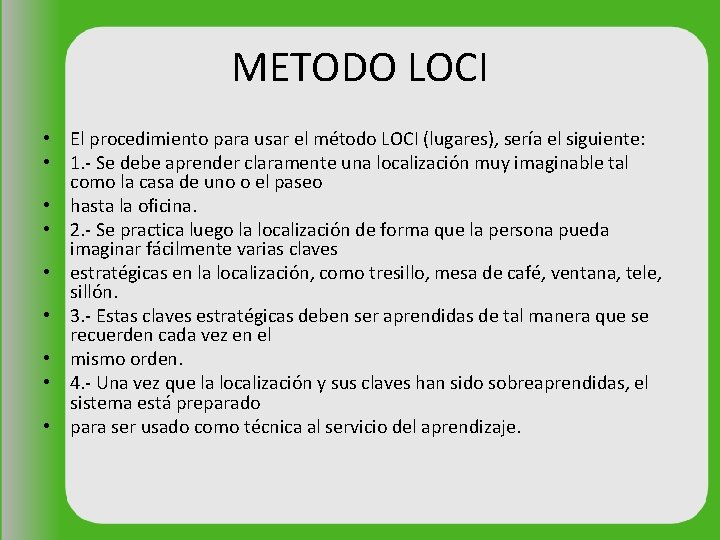 METODO LOCI

• El procedimiento para usar el método LOCI (lugares), sería el siguiente:
• 1.- Se debe aprender claramente una localización muy imaginable tal como la casa de uno o el paseo
• hasta la oficina.
• 2.- Se practica luego la localización de forma que la persona pueda imaginar fácilmente varias claves
• estratégicas en la localización, como tresillo, mesa de café, ventana, tele, sillón.
• 3.- Estas claves estratégicas deben ser aprendidas de tal manera que se recuerden cada vez en el
• mismo orden.
• 4.- Una vez que la localización y sus claves han sido sobreaprendidas, el sistema está preparado
• para ser usado como técnica al servicio del aprendizaje.